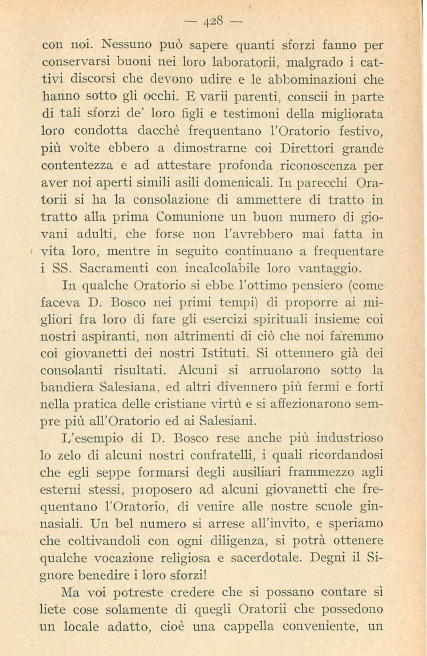 — 428 —

con noi. Nessuno può sapere quanti sforzi fanno per conservarsi buoni nei loro laboratorii, malgrado i cattivi discorsi che devono udire e le abbominazioni che hanno sotto gli occhi. E varii parenti, conscii in parte di tali sforzi de' loro figli e testimoni della migliorata loro condotta dacchè frequentano l'Oratorio festivo, più volte ebbero a dimostrarne coi Direttori grande contentezza e ad attestare profonda riconoscenza per aver noi aperti simili asili domenicali. In parecchi Oratorii si ha la consolazione di ammettere di tratto in tratto alla prima Comunione un buon numero di giovani adulti, che forse non l'avrebbero mai fatta in vita loro, mentre in seguito continuano a frequentare i SS. Sacramenti con incalcolabile loro vantaggio.

In qualche Oratorio si ebbe l'ottimo pensiero (come faceva D. Bosco nei primi tempi) di proporre ai migliori fra loro di fare gli esercizi spirituali insieme coi nostri aspiranti, non altrimenti di ciò che noi faremmo coi giovanetti dei nostri Istituti. Si ottennero già dei consolanti risultati. Alcuni si arruolarono sotto la bandiera Salesiana, ed altri divennero più fermi e forti nella pratica delle cristiane virtù e si affezionarono sempre più all'Oratorio ed ai Salesiani.

L'esempio di D. Bosco rese anche più industrioso lo zelo di alcuni nostri confratelli, i quali ricordandosi che egli seppe formarsi degli ausiliari frammezzo agli esterni stessi, proposero ad alcuni giovanetti che frequentano l'Oratorio, di venire alle nostre scuole ginnasiali. Un bel numero si arrese all'invito, e speriamo che coltivandoli con ogni diligenza, si potrà ottenere qualche vocazione religiosa e sacerdotale. Degni il Signore benedire i loro sforzi!

Ma voi potreste credere che si possano contare sì liete cose solamente di quegli Oratorii che possedono un locale adatto, cioè una cappella conveniente, un